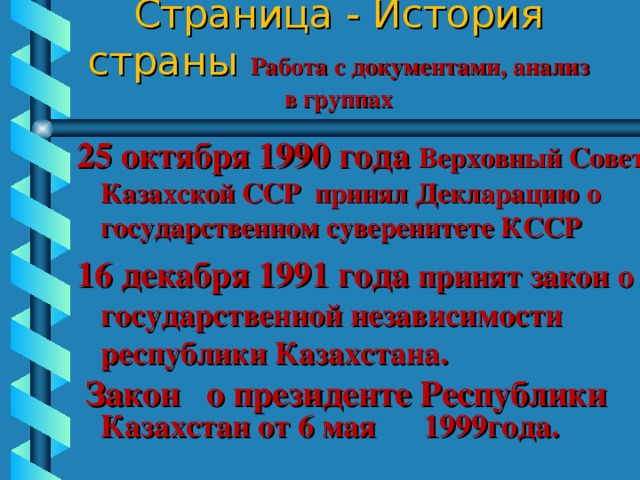 Страница - История страны Работа с документами, анализ в группах

25 октября 1990 года Верховный Совет Казахской ССР принял Декларацию о государственном суверенитете КССР

16 декабря 1991 года принят закон о государственной независимости республики Казахстана.

Закон о президенте Республики Казахстан от 6 мая 1999года.